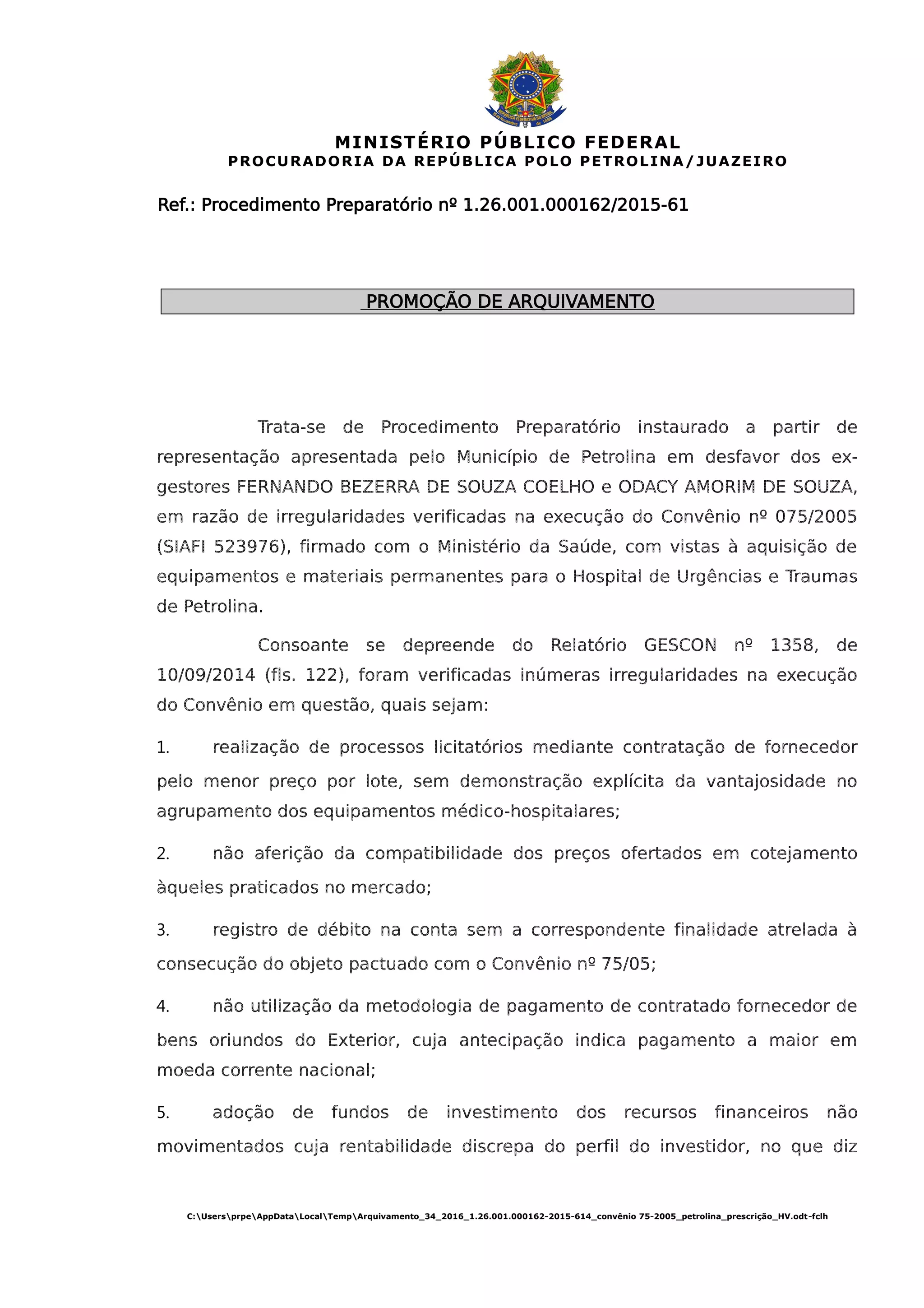 MINISTÉRIO PÚBLICO FEDERAL
PROCURADORIA DA REPÚBLICA POLO PETROLINA/JUAZEIRO

Ref.: Procedimento Preparatório nº 1.26.001.000162/2015-61

PROMOÇÃO DE ARQUIVAMENTO

Trata-se de Procedimento Preparatório instaurado a partir de representação apresentada pelo Município de Petrolina em desfavor dos ex-gestores FERNANDO BEZERRA DE SOUZA COELHO e ODACY AMORIM DE SOUZA, em razão de irregularidades verificadas na execução do Convênio nº 075/2005 (SIAFI 523976), firmado com o Ministério da Saúde, com vistas à aquisição de equipamentos e materiais permanentes para o Hospital de Urgências e Traumas de Petrolina.

Consoante se depreende do Relatório GESCON nº 1358, de 10/09/2014 (fls. 122), foram verificadas inúmeras irregularidades na execução do Convênio em questão, quais sejam:

1. realização de processos licitatórios mediante contratação de fornecedor pelo menor preço por lote, sem demonstração explícita da vantajosidade no agrupamento dos equipamentos médico-hospitalares;

2. não aferição da compatibilidade dos preços ofertados em cotejamento àqueles praticados no mercado;

3. registro de débito na conta sem a correspondente finalidade atrelada à consecução do objeto pactuado com o Convênio nº 75/05;

4. não utilização da metodologia de pagamento de contratado fornecedor de bens oriundos do Exterior, cuja antecipação indica pagamento a maior em moeda corrente nacional;

5. adoção de fundos de investimento dos recursos financeiros não movimentados cuja rentabilidade discrepa do perfil do investidor, no que diz

C:\Users\prpe\AppData\Local\Temp\Arquivamento_34_2016_1.26.001.000162-2015-614_convênio 75-2005_petrolina_prescrição_HV.odt-fclh